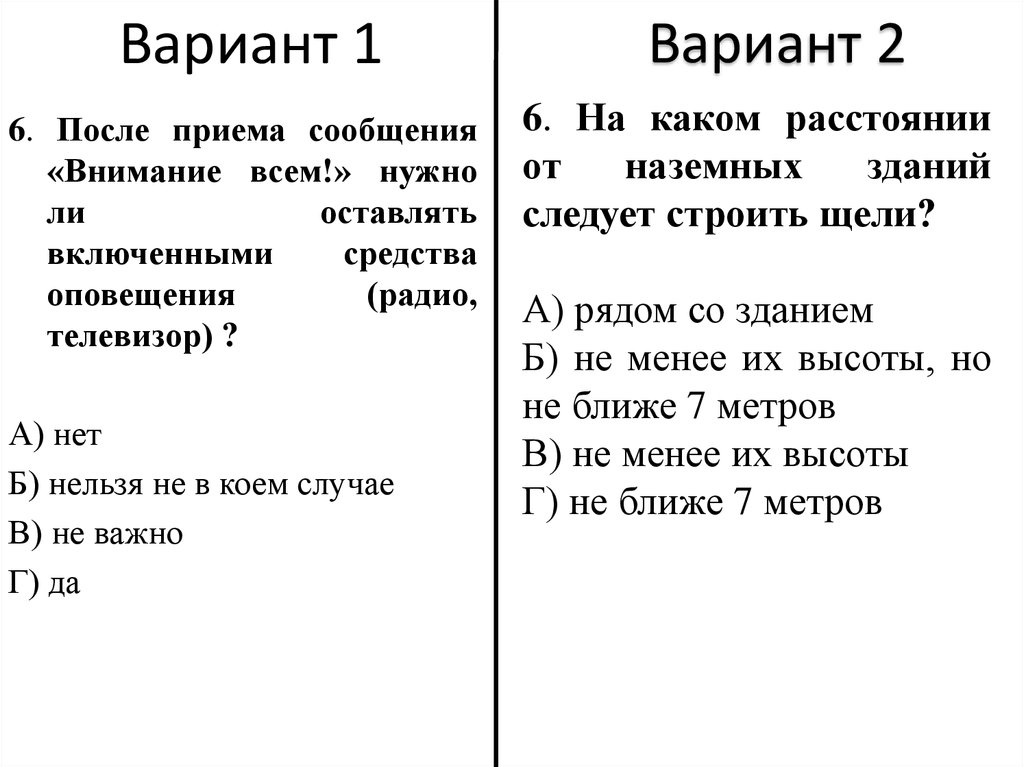 Вариант 1

6. После приема сообщения «Внимание всем!» нужно ли оставлять включенными средства оповещения (радио, телевизор) ?

А) нет
Б) нельзя не в коем случае
В) не важно
Г) да

Вариант 2

6. На каком расстоянии от наземных зданий следует строить щели?

А) рядом со зданием
Б) не менее их высоты, но не ближе 7 метров
В) не менее их высоты
Г) не ближе 7 метров